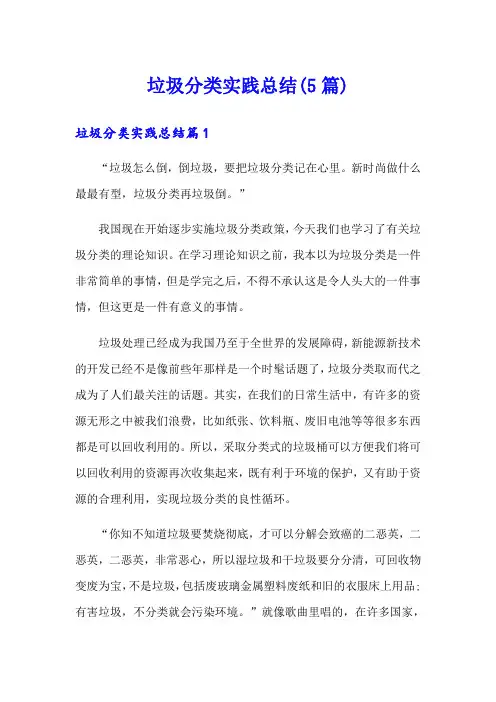 垃圾分类实践总结(5篇)

垃圾分类实践总结篇1

“垃圾怎么倒，倒垃圾，要把垃圾分类记在心里。新时尚做什么最最有型，垃圾分类再垃圾倒。”

我国现在开始逐步实施垃圾分类政策，今天我们也学习了有关垃圾分类的理论知识。在学习理论知识之前，我本以为垃圾分类是一件非常简单的事情，但是学完之后，不得不承认这是令人头大的一件事情，但这更是一件有意义的事情。

垃圾处理已经成为我国乃至于全世界的发展障碍，新能源新技术的开发已经不是像前些年那样是一个时髦话题了，垃圾分类取而代之成为了人们最关注的话题。其实，在我们的日常生活中，有许多的资源无形之中被我们浪费，比如纸张、饮料瓶、废旧电池等等很多东西都是可以回收利用的。所以，采取分类式的垃圾桶可以方便我们将可以回收利用的资源再次收集起来，既有利于环境的保护，又有助于资源的合理利用，实现垃圾分类的良性循环。

“你知不知道垃圾要焚烧彻底，才可以分解会致癌的二恶英，二恶英，二恶英，非常恶心，所以湿垃圾和干垃圾要分分清，可回收物变废为宝，不是垃圾，包括废玻璃金属塑料废纸和旧的衣服床上用品；有害垃圾，不分类就会污染环境。”就像歌曲里唱的，在许多国家，